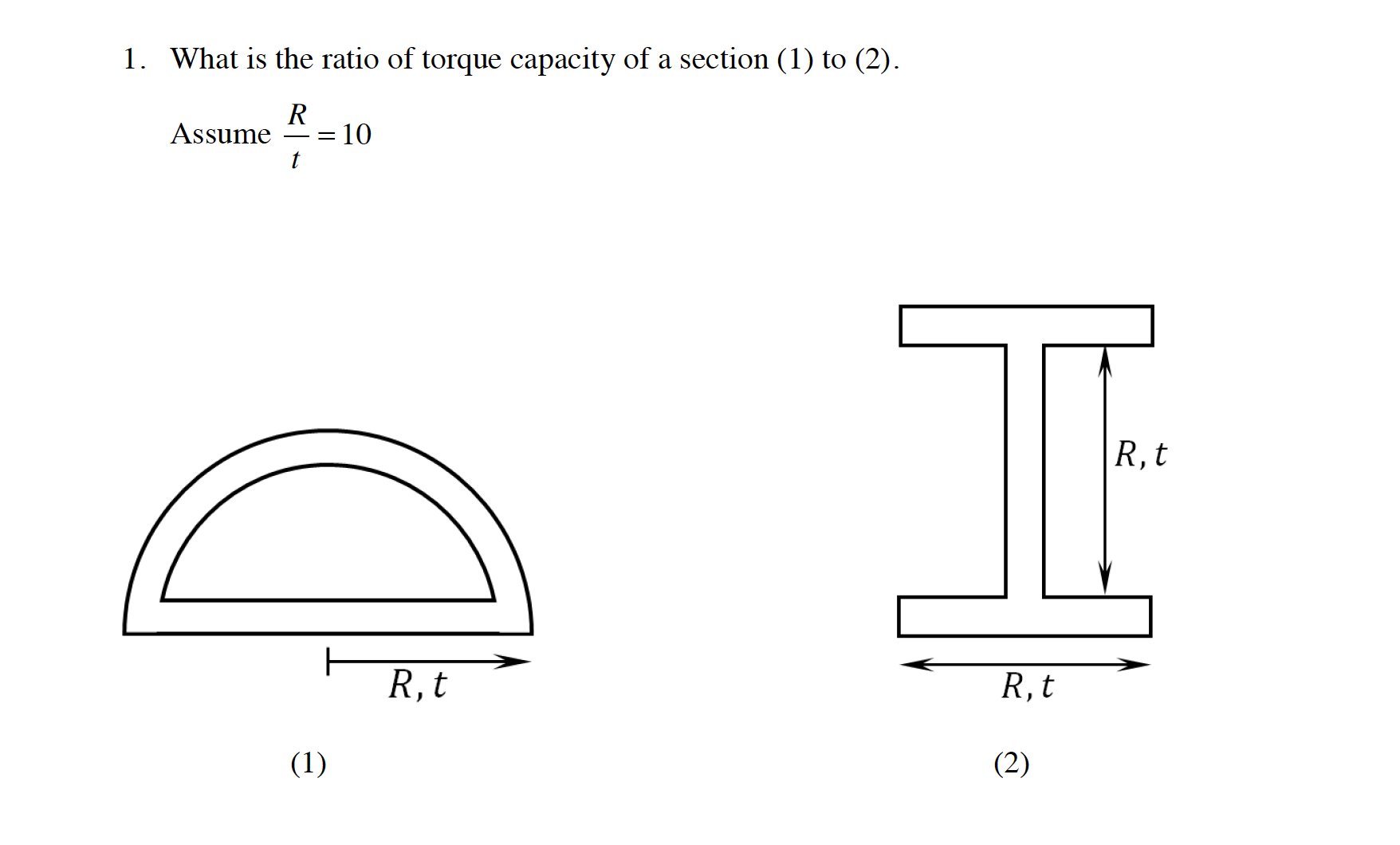 1. What is the ratio of torque capacity of a section (1) to (2).

Assume $\frac{R}{t} = 10$

$R, t$

$R, t$

$R, t$

(1)

(2)